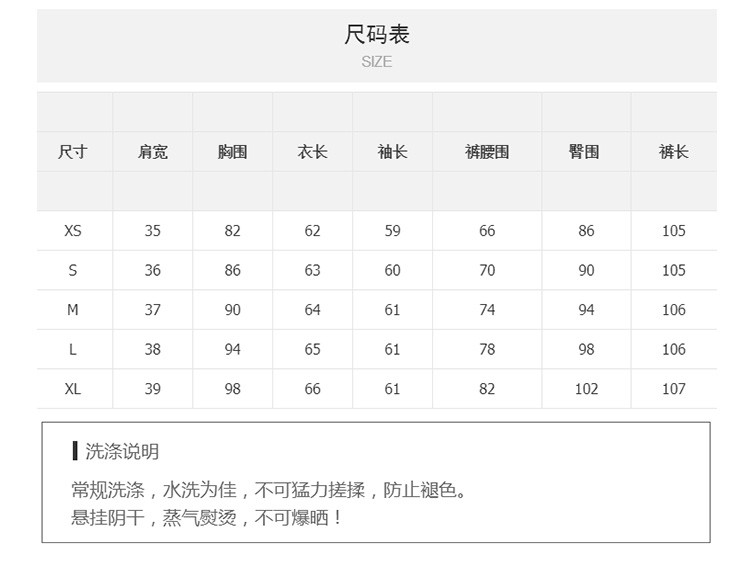 尺码表
SIZE

| 尺寸 | 肩宽 | 胸围 | 衣长 | 袖长 | 裤腰围 | 臀围 | 裤长 |
|---|---|---|---|---|---|---|---|
| XS | 35 | 82 | 62 | 59 | 66 | 86 | 105 |
| S | 36 | 86 | 63 | 60 | 70 | 90 | 105 |
| M | 37 | 90 | 64 | 61 | 74 | 94 | 106 |
| L | 38 | 94 | 65 | 61 | 78 | 98 | 106 |
| XL | 39 | 98 | 66 | 61 | 82 | 102 | 107 |

洗涤说明

常规洗涤，水洗为佳，不可猛力搓揉，防止褪色。
悬挂阴干，蒸气熨烫，不可爆晒！